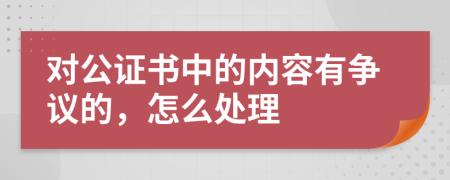 对公证书中的内容有争议的，怎么处理